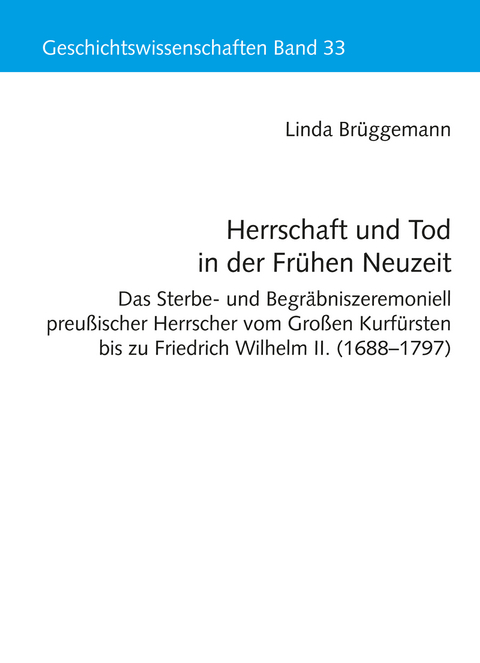 Geschichtswissenschaften Band 33

Linda Brüggemann

Herrschaft und Tod in der Frühen Neuzeit

Das Sterbe- und Begräbniszeremoniell preußischer Herrscher vom Großen Kurfürsten bis zu Friedrich Wilhelm II. (1688–1797)